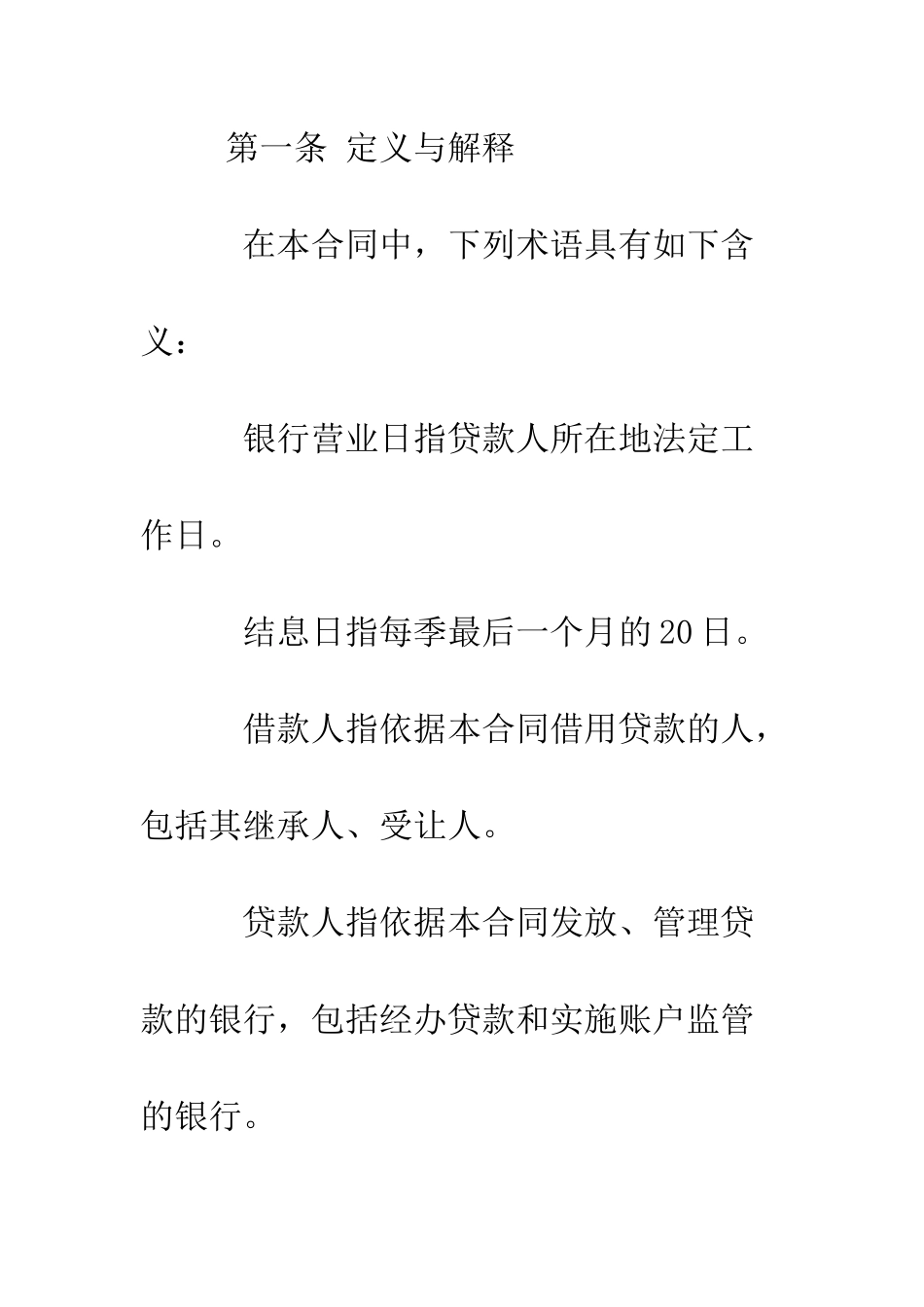 第一条 定义与解释

在本合同中，下列术语具有如下含义：

银行营业日指贷款人所在地法定工作日。

结息日指每季最后一个月的20日。

借款人指依据本合同借用贷款的人，包括其继承人、受让人。

贷款人指依据本合同发放、管理贷款的银行，包括经办贷款和实施账户监管的银行。